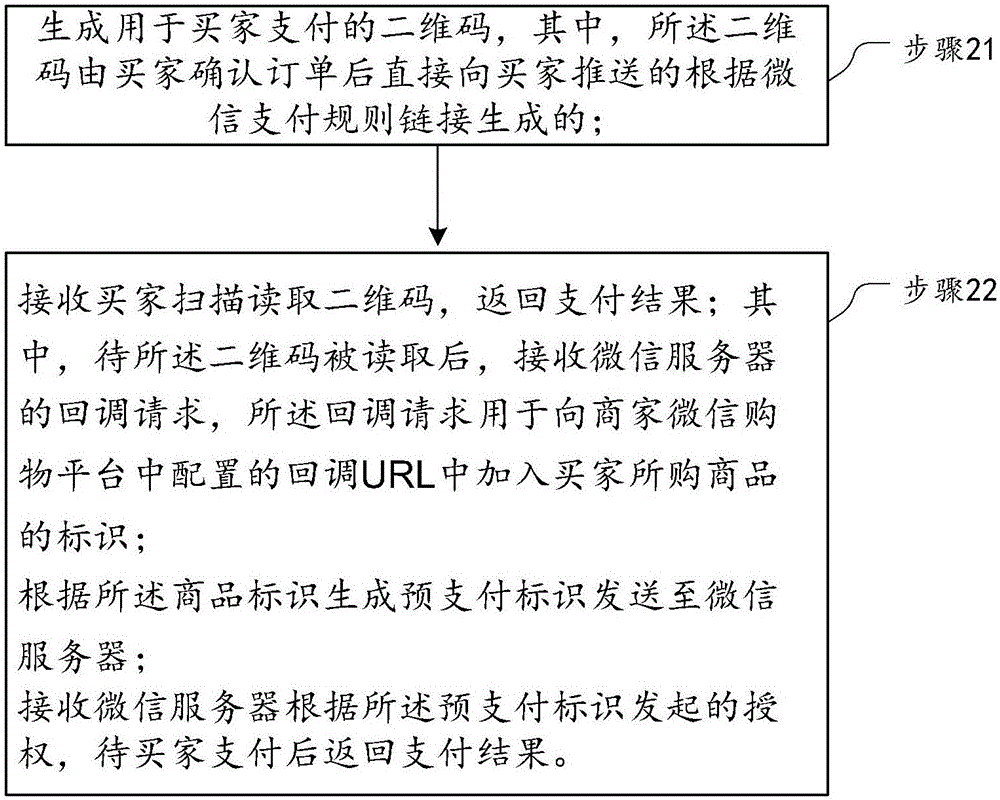 生成用于买家支付的二维码，其中，所述二维码由买家确认订单后直接向买家推送的根据微信支付规则链接生成的；

步骤21

接收买家扫描读取二维码，返回支付结果；其中，待所述二维码被读取后，接收微信服务器的回调请求，所述回调请求用于向商家微信购物平台中配置的回调URL中加入买家所购商品的标识；
根据所述商品标识生成预支付标识发送至微信服务器；
接收微信服务器根据所述预支付标识发起的授权，待买家支付后返回支付结果。

步骤22